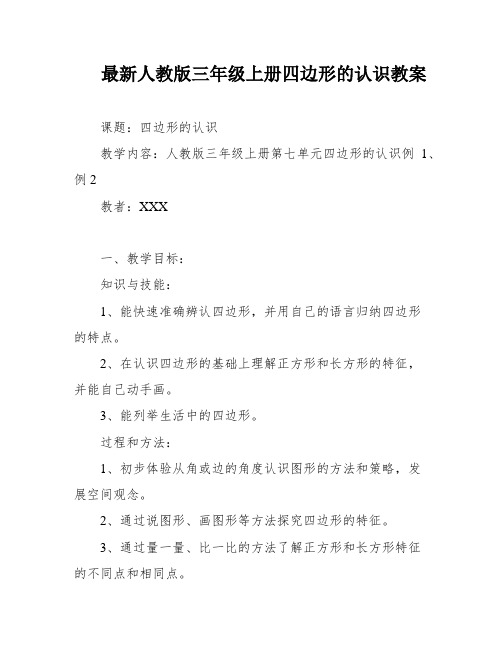 最新人教版三年级上册四边形的认识教案

课题：四边形的认识

教学内容：人教版三年级上册第七单元四边形的认识例 1、例 2

教者：XXX

一、教学目标：

知识与技能：

1、能快速准确辨认四边形，并用自己的语言归纳四边形的特点。

2、在认识四边形的基础上理解正方形和长方形的特征，并能自己动手画。

3、能列举生活中的四边形。

过程和方法：

1、初步体验从角或边的角度认识图形的方法和策略，发展空间观念。

2、通过说图形、画图形等方法探究四边形的特征。

3、通过量一量、比一比的方法了解正方形和长方形特征的不同点和相同点。